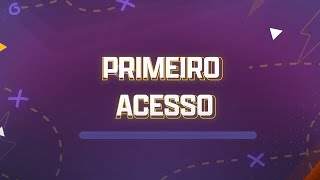 PRIMEIRO ACESSO